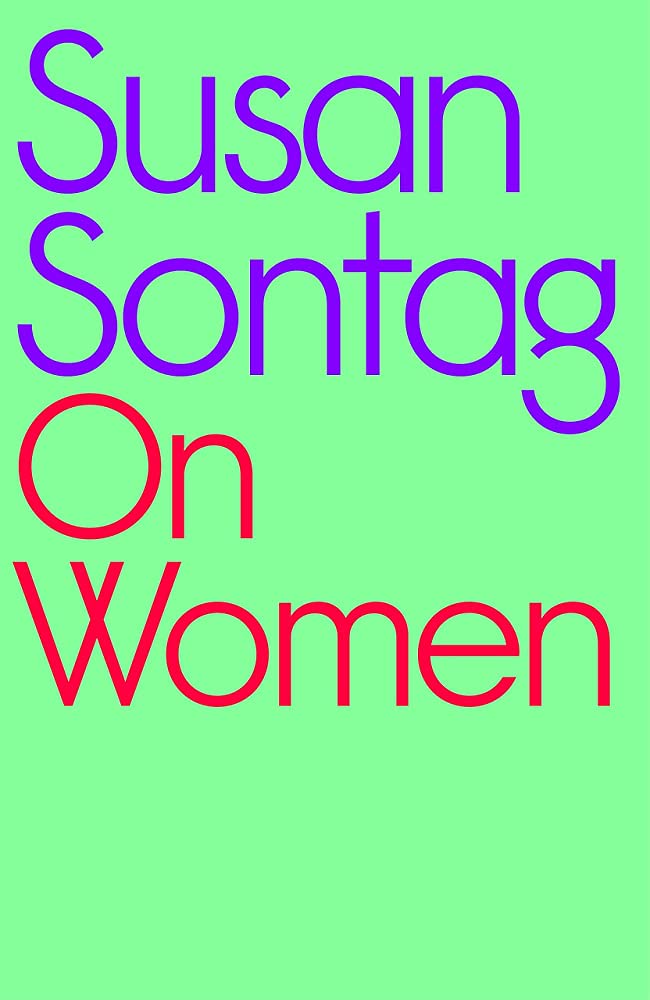 Susan Sontag
On Women